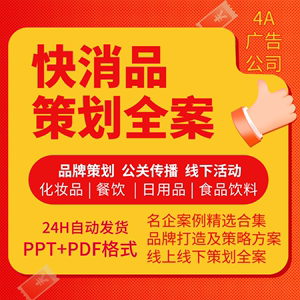 4A
广告
公司

快消品
策划全案

品牌策划 公关传播 线下活动
化妆品 | 餐饮 | 日用品 | 食品饮料

24H自动发货
PPT+PDF格式

名企案例精选合集
品牌打造及策略方案
线上线下策划全案